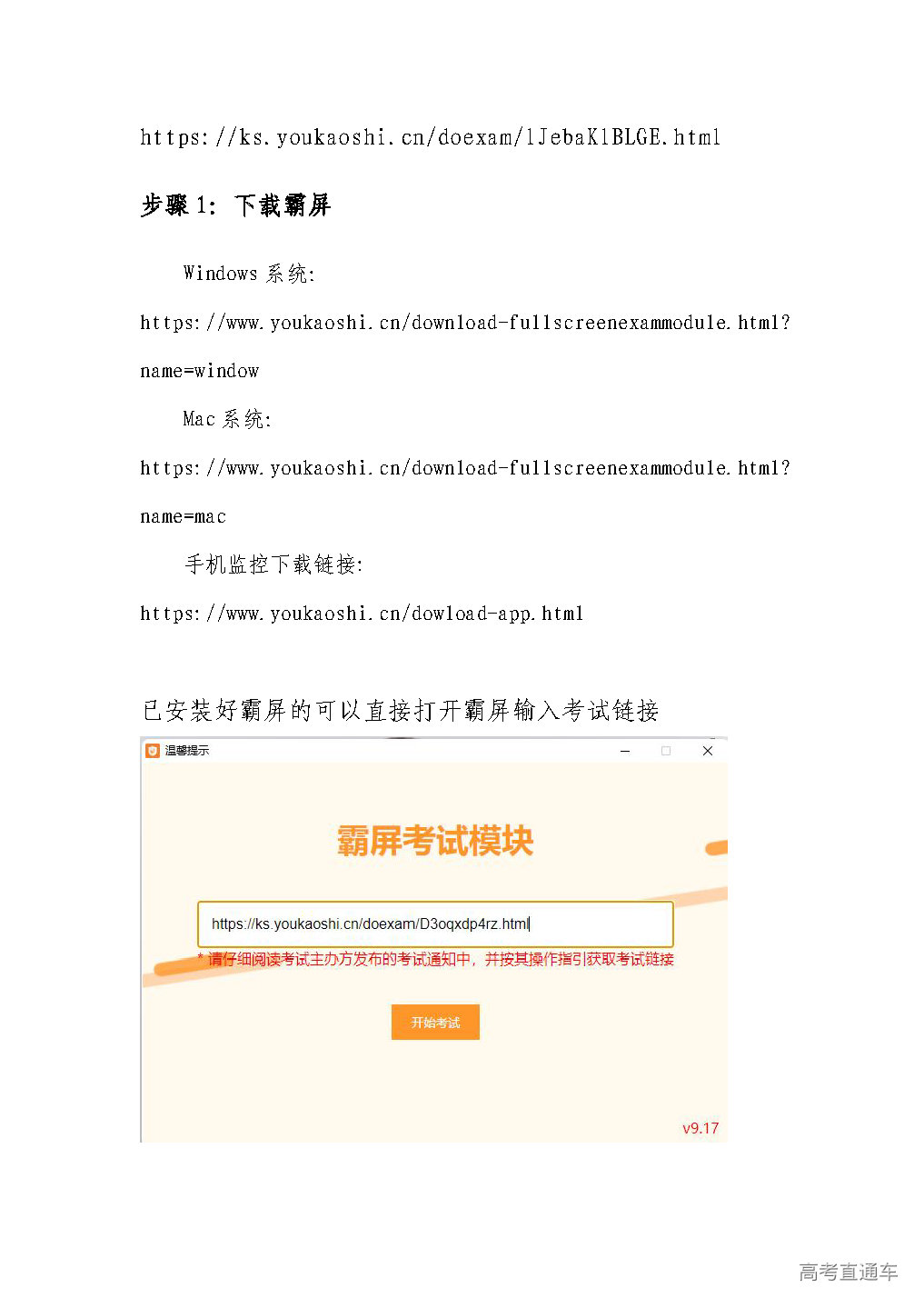 https://ks.youkaoshi.cn/doexam/lJebaKlBLGE.html

步骤 1: 下载霸屏

Windows 系统:

https://www.youkaoshi.cn/download-fullscreenexammodule.html?name=window

Mac 系统:

https://www.youkaoshi.cn/download-fullscreenexammodule.html?name=mac

手机监控下载链接:

https://www.youkaoshi.cn/dowload-app.html

已安装好霸屏的可以直接打开霸屏输入考试链接

温馨提示

霸屏考试模块

https://ks.youkaoshi.cn/doexam/D3oqxdp4rz.html

* 请仔细阅读考试主办方发布的考试通知中，并按其操作指引获取考试链接

开始考试

v9.17

高考直通车